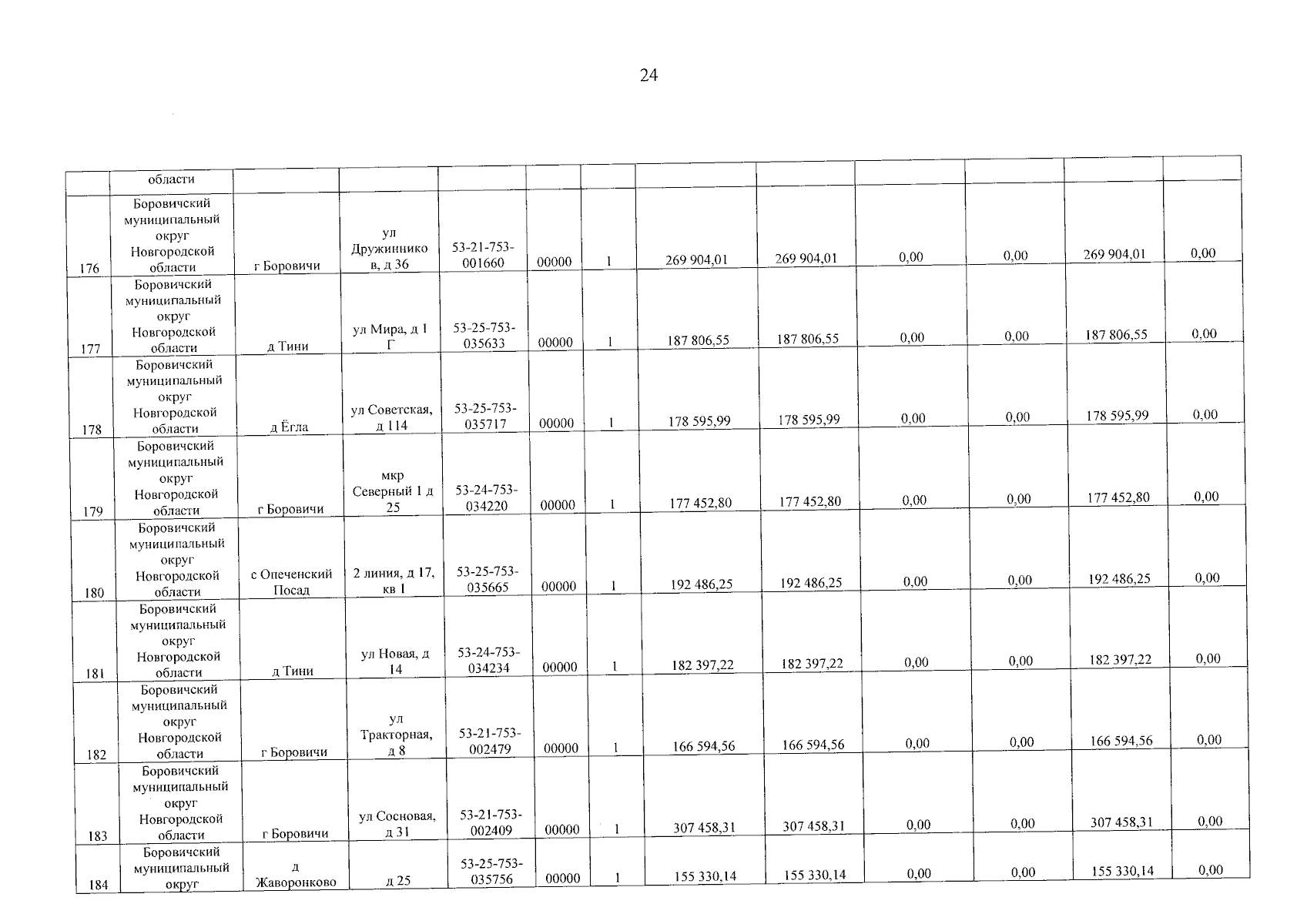 24

| | области | | | | | | | | | | | |
|---|---|---|---|---|---|---|---|---|---|---|---|---|
| 176 | Боровичский муниципальный округ Новгородской области | г Боровичи | ул Дружинников, д 36 | 53-21-753-001660 | 00000 | 1 | 269 904,01 | 269 904,01 | 0,00 | 0,00 | 269 904,01 | 0,00 |
| 177 | Боровичский муниципальный округ Новгородской области | д Тини | ул Мира, д 1 Г | 53-25-753-035633 | 00000 | 1 | 187 806,55 | 187 806,55 | 0,00 | 0,00 | 187 806,55 | 0,00 |
| 178 | Боровичский муниципальный округ Новгородской области | д Ёгла | ул Советская, д 114 | 53-25-753-035717 | 00000 | 1 | 178 595,99 | 178 595,99 | 0,00 | 0,00 | 178 595,99 | 0,00 |
| 179 | Боровичский муниципальный округ Новгородской области | г Боровичи | мкр Северный 1 д 25 | 53-24-753-034220 | 00000 | 1 | 177 452,80 | 177 452,80 | 0,00 | 0,00 | 177 452,80 | 0,00 |
| 180 | Боровичский муниципальный округ Новгородской области | с Опеченский Посад | 2 линия, д 17, кв 1 | 53-25-753-035665 | 00000 | 1 | 192 486,25 | 192 486,25 | 0,00 | 0,00 | 192 486,25 | 0,00 |
| 181 | Боровичский муниципальный округ Новгородской области | д Тини | ул Новая, д 14 | 53-24-753-034234 | 00000 | 1 | 182 397,22 | 182 397,22 | 0,00 | 0,00 | 182 397,22 | 0,00 |
| 182 | Боровичский муниципальный округ Новгородской области | г Боровичи | ул Тракторная, д 8 | 53-21-753-002479 | 00000 | 1 | 166 594,56 | 166 594,56 | 0,00 | 0,00 | 166 594,56 | 0,00 |
| 183 | Боровичский муниципальный округ Новгородской области | г Боровичи | ул Сосновая, д 31 | 53-21-753-002409 | 00000 | 1 | 307 458,31 | 307 458,31 | 0,00 | 0,00 | 307 458,31 | 0,00 |
| 184 | Боровичский муниципальный округ | д Жаворонково | д 25 | 53-25-753-035756 | 00000 | 1 | 155 330,14 | 155 330,14 | 0,00 | 0,00 | 155 330,14 | 0,00 |